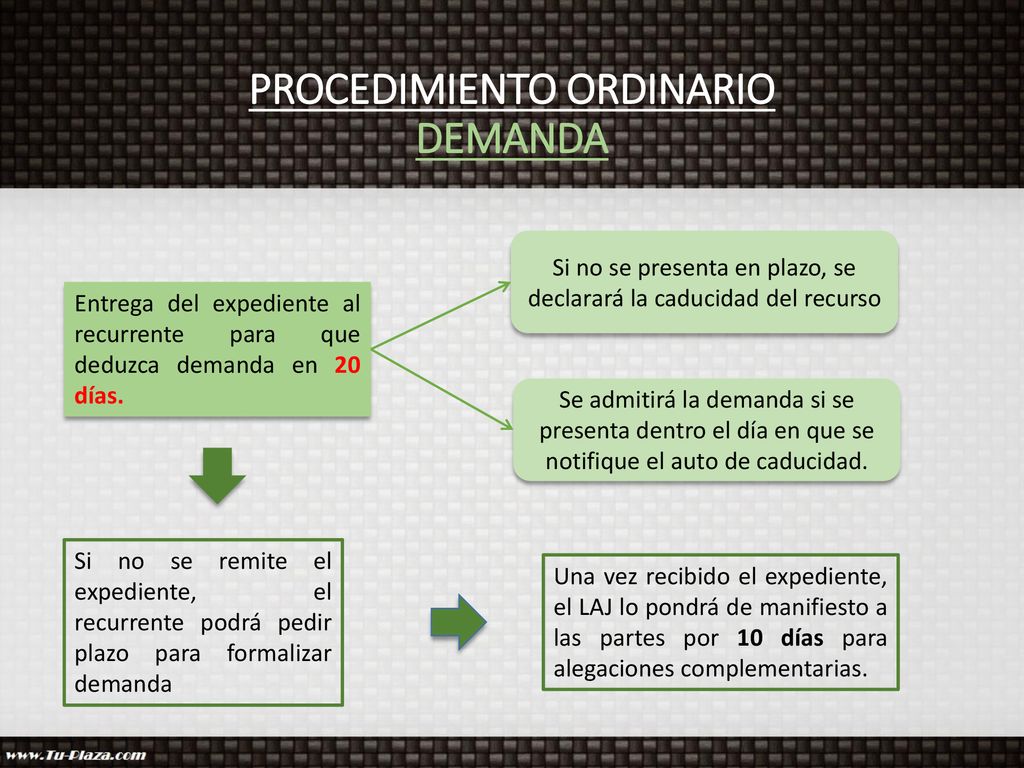 PROCEDIMIENTO ORDINARIO
DEMANDA

Entrega del expediente al recurrente para que deduzca demanda en 20 días.

Si no se presenta en plazo, se declarará la caducidad del recurso

Se admitirá la demanda si se presenta dentro el día en que se notifique el auto de caducidad.

Si no se remite el expediente, el recurrente podrá pedir plazo para formalizar demanda

Una vez recibido el expediente, el LAJ lo pondrá de manifiesto a las partes por 10 días para alegaciones complementarias.

www.Tu-Plaza.com